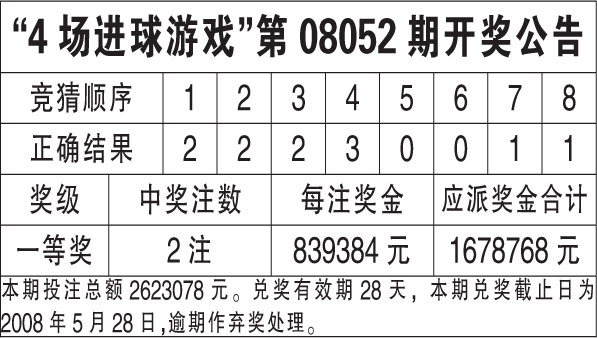 “4 场进球游戏”第 08052 期开奖公告

| 竞猜顺序 | 1 | 2 | 3 | 4 | 5 | 6 | 7 | 8 |
|---|---|---|---|---|---|---|---|---|
| 正确结果 | 2 | 2 | 2 | 3 | 0 | 0 | 1 | 1 |

| 奖级 | 中奖注数 | 每注奖金 | 应派奖金合计 |
|---|---|---|---|
| 一等奖 | 2 注 | 839384 元 | 1678768 元 |

本期投注总额 2623078 元。兑奖有效期 28 天，本期兑奖截止日为 2008 年 5 月 28 日,逾期作弃奖处理。